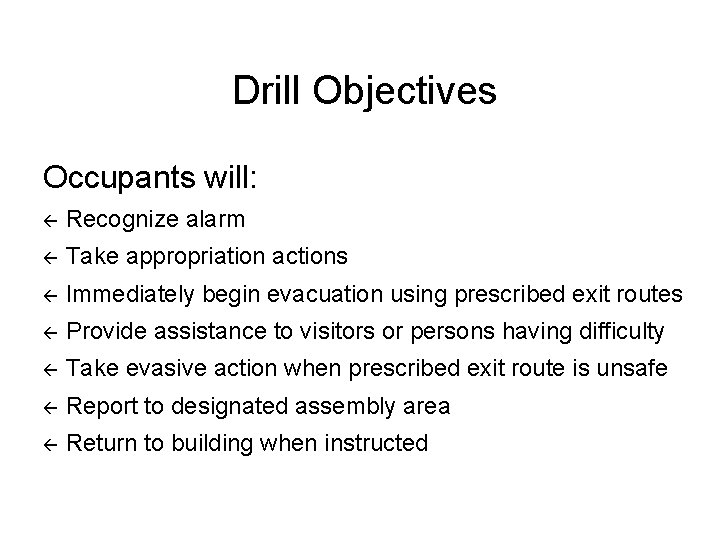 Drill Objectives

Occupants will:

← Recognize alarm
← Take appropriation actions
← Immediately begin evacuation using prescribed exit routes
← Provide assistance to visitors or persons having difficulty
← Take evasive action when prescribed exit route is unsafe
← Report to designated assembly area
← Return to building when instructed